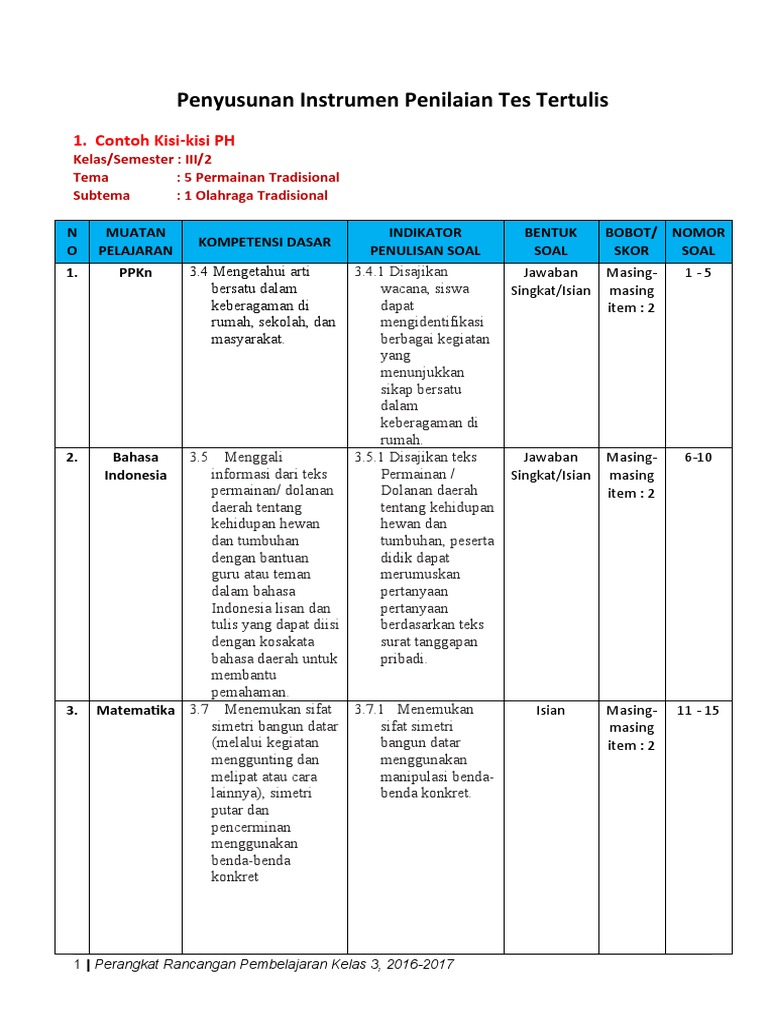 Penyusunan Instrumen Penilaian Tes Tertulis

1. Contoh Kisi-kisi PH

Kelas/Semester : III/2
Tema : 5 Permainan Tradisional
Subtema : 1 Olahraga Tradisional

| NO | MUATAN PELAJARAN | KOMPETENSI DASAR | INDIKATOR PENULISAN SOAL | BENTUK SOAL | BOBOT/ SKOR | NOMOR SOAL |
|---|---|---|---|---|---|---|
| 1. | PPKn | 3.4 Mengetahui arti bersatu dalam keberagaman di rumah, sekolah, dan masyarakat. | 3.4.1 Disajikan wacana, siswa dapat mengidentifikasi berbagai kegiatan yang menunjukkan sikap bersatu dalam keberagaman di rumah. | Jawaban Singkat/Isian | Masing-masing item : 2 | 1 - 5 |
| 2. | Bahasa Indonesia | 3.5 Menggali informasi dari teks permainan/ dolanan daerah tentang kehidupan hewan dan tumbuhan dengan bantuan guru atau teman dalam bahasa Indonesia lisan dan tulis yang dapat diisi dengan kosakata bahasa daerah untuk membantu pemahaman. | 3.5.1 Disajikan teks Permainan / Dolanan daerah tentang kehidupan hewan dan tumbuhan, peserta didik dapat merumuskan pertanyaan pertanyaan berdasarkan teks surat tanggapan pribadi. | Jawaban Singkat/Isian | Masing-masing item : 2 | 6-10 |
| 3. | Matematika | 3.7 Menemukan sifat simetri bangun datar (melalui kegiatan menggunting dan melipat atau cara lainnya), simetri putar dan pencerminan menggunakan benda-benda konkret | 3.7.1 Menemukan sifat simetri bangun datar menggunakan manipulasi benda-benda konkret. | Isian | Masing-masing item : 2 | 11 - 15 |

1 | Perangkat Rancangan Pembelajaran Kelas 3, 2016-2017